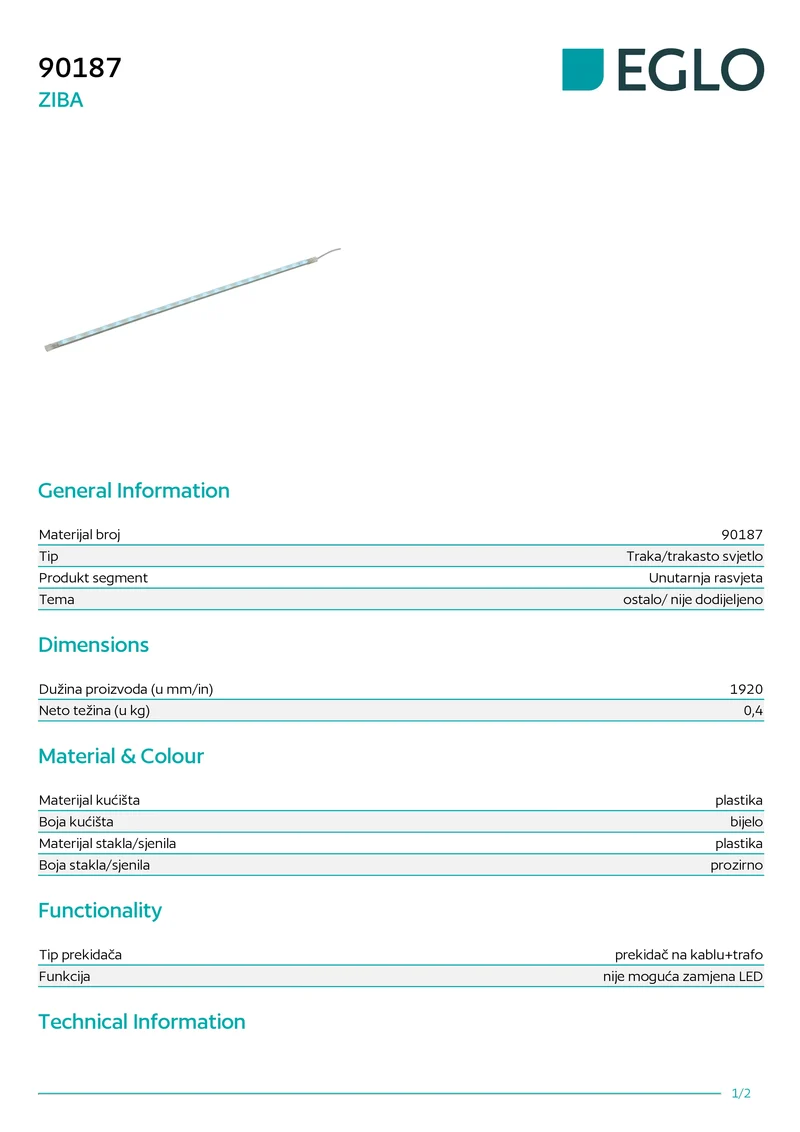 90187
ZIBA

EGLO

General Information

Materijal broj
90187
Tip
Traka/trakasto svjetlo
Produkt segment
Unutarnja rasvjeta
Tema
ostalo/ nije dodijeljeno

Dimensions

Dužina proizvoda (u mm/in)
1920
Neto težina (u kg)
0,4

Material & Colour

Materijal kućišta
plastika
Boja kućišta
bijelo
Materijal stakla/sjenila
plastika
Boja stakla/sjenila
prozirno

Functionality

Tip prekidača
prekidač na kablu+trafo
Funkcija
nije moguća zamjena LED

Technical Information

1/2